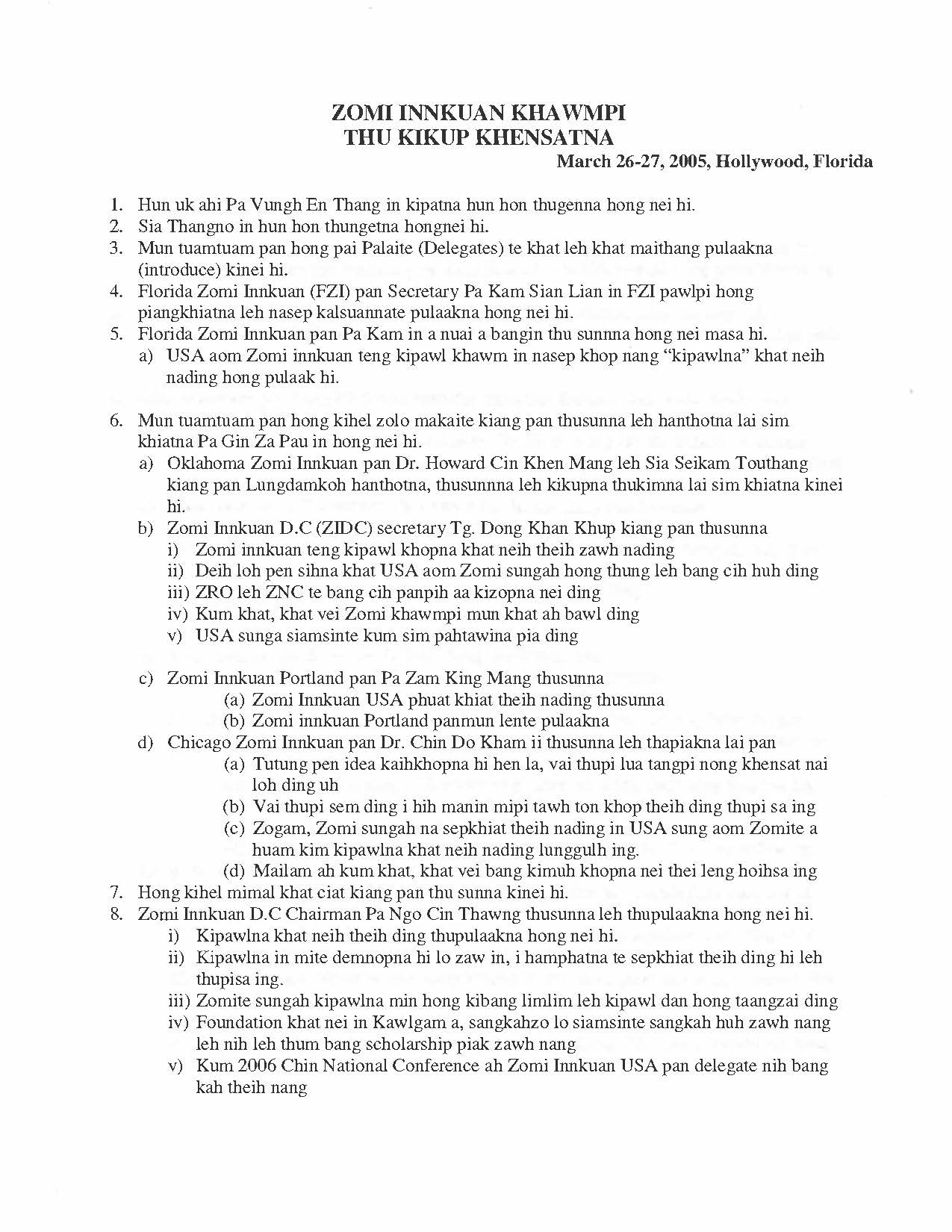 ZOMI INNKUAN KHAWMPI
THU KIKUP KHENSATNA

March 26-27, 2005, Hollywood, Florida

1. Hun uk ahi Pa Vungh En Thang in kipatna hun hon thugenna hong nei hi.
2. Sia Thangno in hun hon thungetna hongnei hi.
3. Mun tuamtuam pan hong pai Palaite (Delegates) te khat leh khat maithang pulaakna (introduce) kinei hi.
4. Florida Zomi Innkuan (FZI) pan Secretary Pa Kam Sian Lian in FZI pawlpi hong piangkhiatna leh nasep kalsuannate pulaakna hong nei hi.
5. Florida Zomi Innkuan pan Pa Kam in a nuai a bangin thu sunnna hong nei masa hi.
a) USA aom Zomi innkuan teng kipawl khawm in nasep khop nang "kipawlna" khat neih nading hong pulaak hi.

6. Mun tuamtuam pan hong kihel zolo makaite kiang pan thusunna leh hanthotna lai sim khiatna Pa Gin Za Pau in hong nei hi.
a) Oklahoma Zomi Innkuan pan Dr. Howard Cin Khen Mang leh Sia Seikam Touthang kiang pan Lungdamkoh hanthotna, thusunnna leh kikupna thukimna lai sim khiatna kinei hi.
b) Zomi Innkuan D.C (ZIDC) secretary Tg. Dong Khan Khup kiang pan thusunna
i) Zomi innkuan teng kipawl khopna khat neih theih zawh nading
ii) Deih loh pen sihna khat USA aom Zomi sungah hong thung leh bang cih huh ding
iii) ZRO leh ZNC te bang cih panpih aa kizopna nei ding
iv) Kum khat, khat vei Zomi khawmpi mun khat ah bawl ding
v) USA sunga siamsinte kum sim pahtawina pia ding

c) Zomi Innkuan Portland pan Pa Zam King Mang thusunna
(a) Zomi Innkuan USA phuat khiat theih nading thusunna
(b) Zomi innkuan Portland panmun lente pulaakna
d) Chicago Zomi Innkuan pan Dr. Chin Do Kham ii thusunna leh thapiakna lai pan
(a) Tutung pen idea kaihkhopna hi hen la, vai thupi lua tangpi nong khensat nai loh ding uh
(b) Vai thupi sem ding i hih manin mipi tawh ton khop theih ding thupi sa ing
(c) Zogam, Zomi sungah na sepkhiat theih nading in USA sung aom Zomite a huam kim kipawlna khat neih nading lunggulh ing.
(d) Mailam ah kum khat, khat vei bang kimuh khopna nei thei leng hoihsa ing
7. Hong kihel mimal khat ciat kiang pan thu sunna kinei hi.
8. Zomi Innkuan D.C Chairman Pa Ngo Cin Thawng thusunna leh thupulaakna hong nei hi.
i) Kipawlna khat neih theih ding thupulaakna hong nei hi.
ii) Kipawlna in mite demnopna hi lo zaw in, i hamphatna te sepkhiat theih ding hi leh thupisa ing.
iii) Zomite sungah kipawlna min hong kibang limlim leh kipawl dan hong taangzai ding
iv) Foundation khat nei in Kawlgam a, sangkahzo lo siamsinte sangkah huh zawh nang leh nih leh thum bang scholarship piak zawh nang
v) Kum 2006 Chin National Conference ah Zomi Innkuan USA pan delegate nih bang kah theih nang